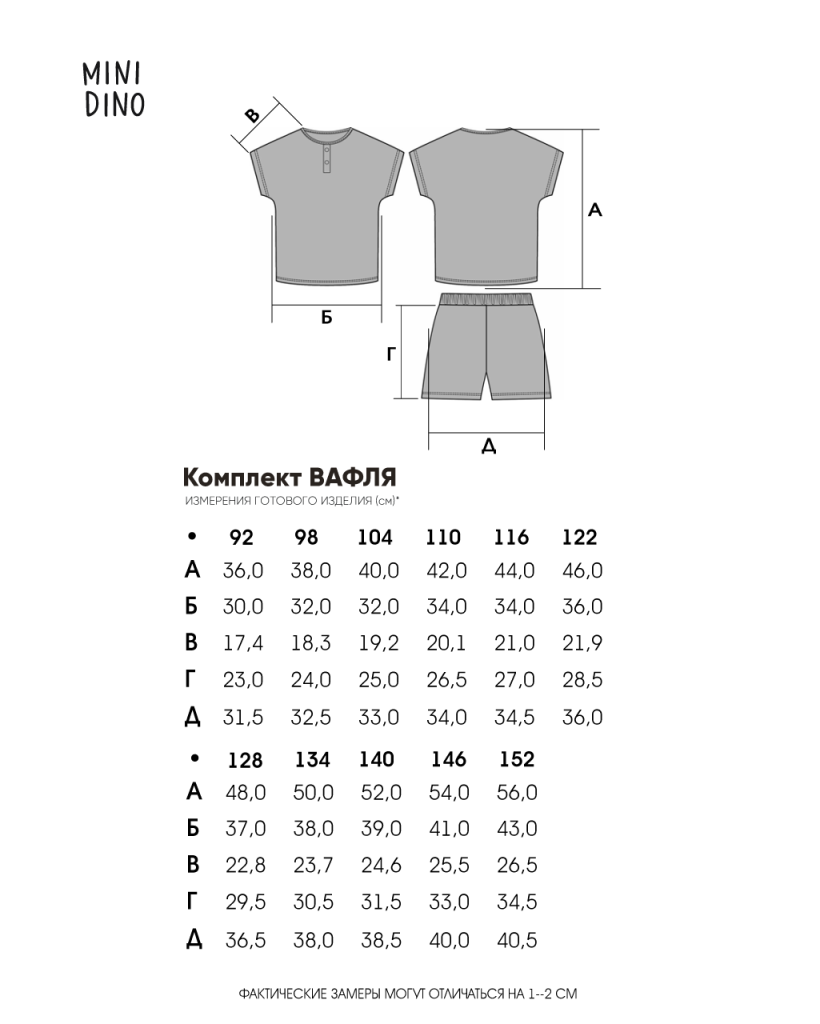 MINI DINO

В

А

Б

Г

Д

Комплект ВАФЛЯ
ИЗМЕРЕНИЯ ГОТОВОГО ИЗДЕЛИЯ (см)*

| • | 92 | 98 | 104 | 110 | 116 | 122 |
|---|---|---|---|---|---|---|
| А | 36,0 | 38,0 | 40,0 | 42,0 | 44,0 | 46,0 |
| Б | 30,0 | 32,0 | 32,0 | 34,0 | 34,0 | 36,0 |
| В | 17,4 | 18,3 | 19,2 | 20,1 | 21,0 | 21,9 |
| Г | 23,0 | 24,0 | 25,0 | 26,5 | 27,0 | 28,5 |
| Д | 31,5 | 32,5 | 33,0 | 34,0 | 34,5 | 36,0 |

| • | 128 | 134 | 140 | 146 | 152 |
|---|---|---|---|---|---|
| А | 48,0 | 50,0 | 52,0 | 54,0 | 56,0 |
| Б | 37,0 | 38,0 | 39,0 | 41,0 | 43,0 |
| В | 22,8 | 23,7 | 24,6 | 25,5 | 26,5 |
| Г | 29,5 | 30,5 | 31,5 | 33,0 | 34,5 |
| Д | 36,5 | 38,0 | 38,5 | 40,0 | 40,5 |

ФАКТИЧЕСКИЕ ЗАМЕРЫ МОГУТ ОТЛИЧАТЬСЯ НА 1--2 СМ